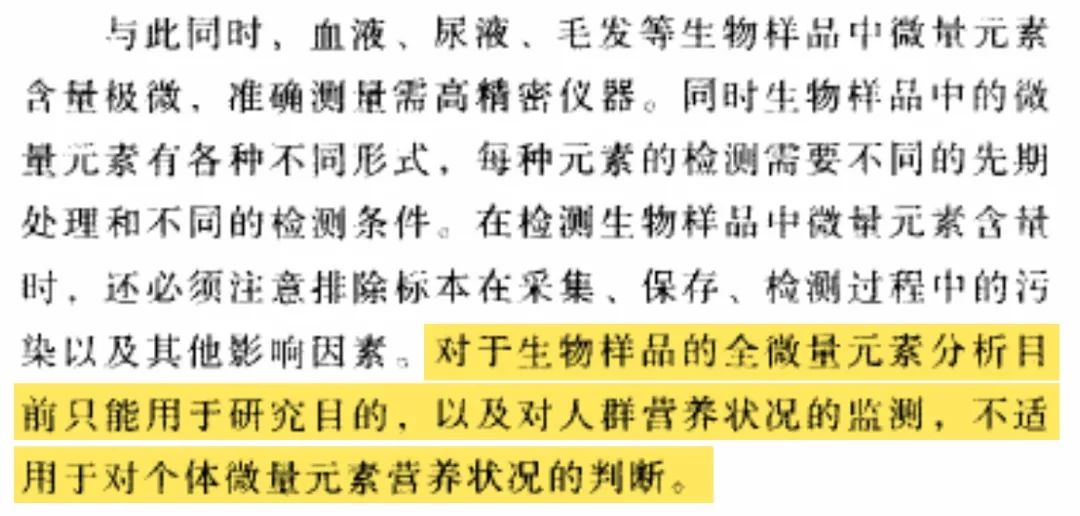 与此同时，血液、尿液、毛发等生物样品中微量元素含量极微，准确测量需高精密仪器。同时生物样品中的微量元素有各种不同形式，每种元素的检测需要不同的先期处理和不同的检测条件。在检测生物样品中微量元素含量时，还必须注意排除标本在采集、保存、检测过程中的污染以及其他影响因素。对于生物样品的全微量元素分析目前只能用于研究目的，以及对人群营养状况的监测，不适用于对个体微量元素营养状况的判断。